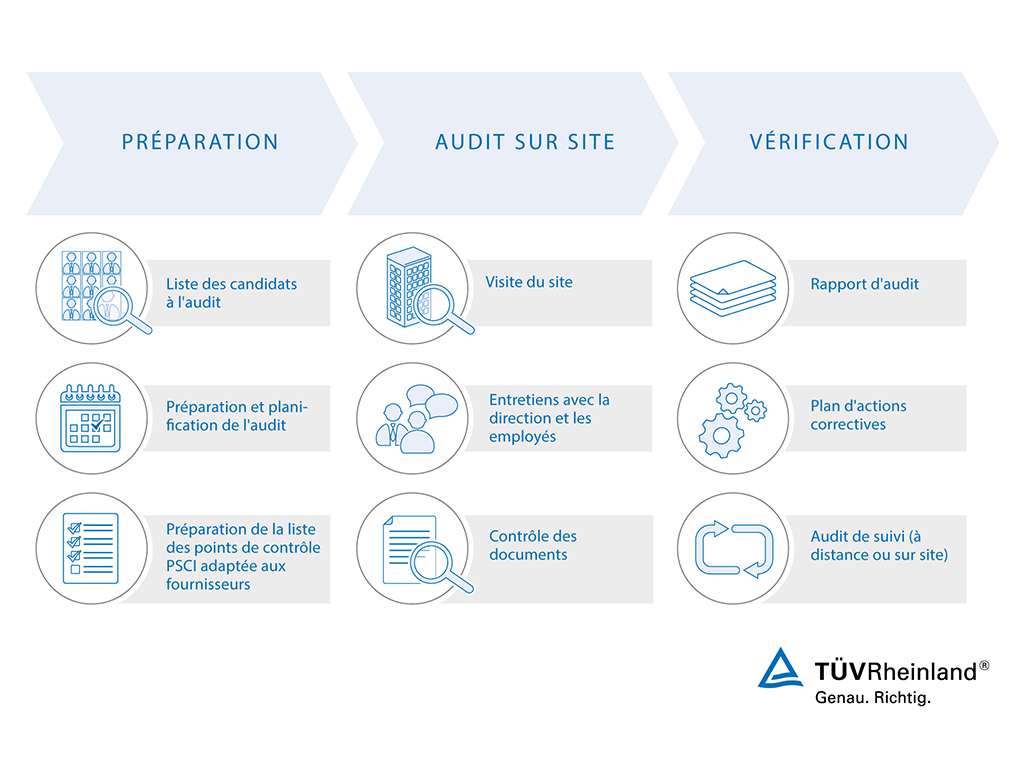 PRÉPARATION

Liste des candidats à l'audit

Préparation et planification de l'audit

Préparation de la liste des points de contrôle PSCI adaptée aux fournisseurs

AUDIT SUR SITE

Visite du site

Entretiens avec la direction et les employés

Contrôle des documents

VÉRIFICATION

Rapport d'audit

Plan d'actions correctives

Audit de suivi (à distance ou sur site)

TÜVRheinland®
Genau. Richtig.